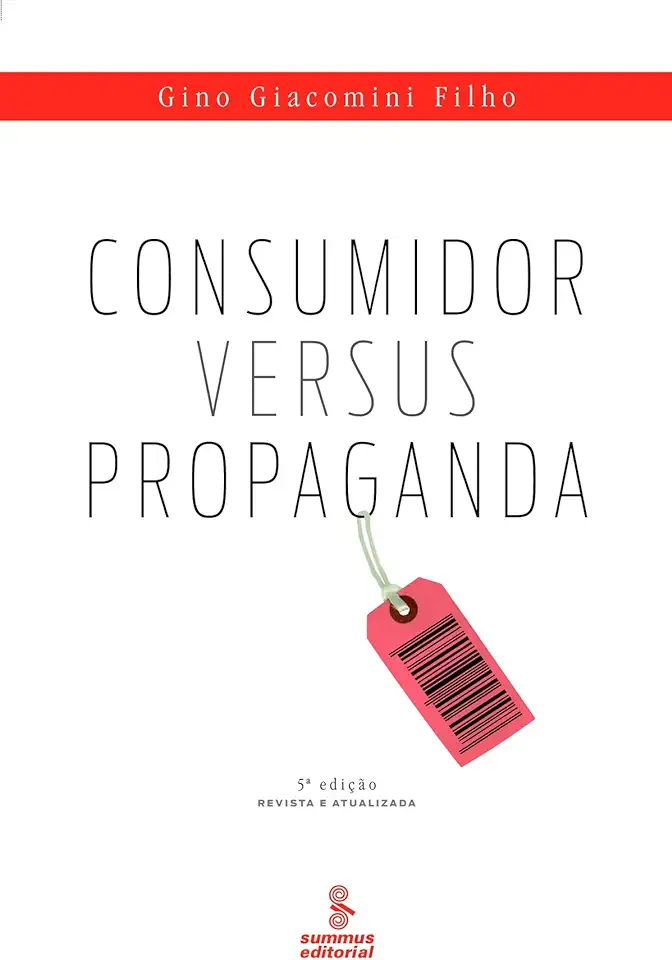 Gino Giacomini Filho

CONSUMIDOR
VERSUS
PROPAGANDA

5ª edição
REVISTA E ATUALIZADA

summus
editorial